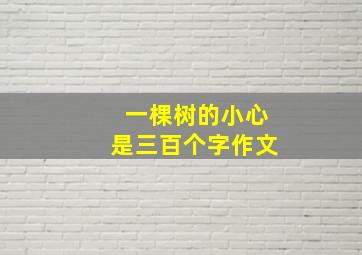 一棵树的小心
是三百个字作文